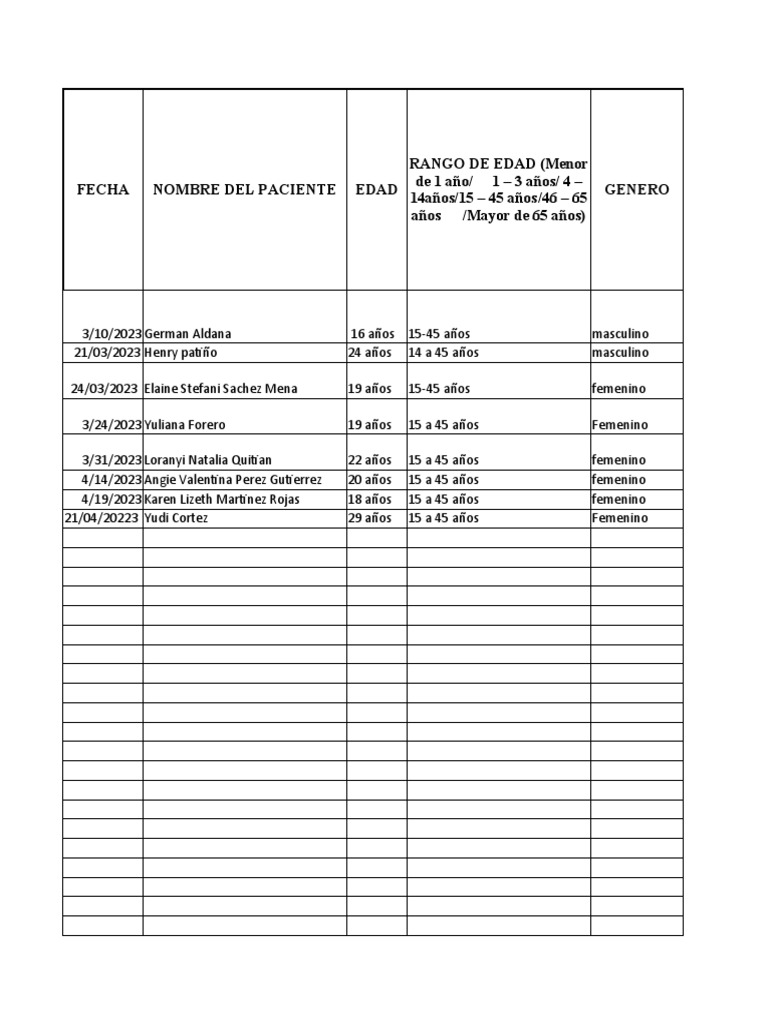 | FECHA | NOMBRE DEL PACIENTE | EDAD | RANGO DE EDAD (Menor de 1 año/ 1 – 3 años/ 4 – 14años/15 – 45 años/46 – 65 años /Mayor de 65 años) | GENERO |
|---|---|---|---|---|
| 3/10/2023 | German Aldana | 16 años | 15-45 años | masculino |
| 21/03/2023 | Henry patiño | 24 años | 14 a 45 años | masculino |
| 24/03/2023 | Elaine Stefani Sachez Mena | 19 años | 15-45 años | femenino |
| 3/24/2023 | Yuliana Forero | 19 años | 15 a 45 años | Femenino |
| 3/31/2023 | Loranyi Natalia Quitian | 22 años | 15 a 45 años | femenino |
| 4/14/2023 | Angie Valentina Perez Gutierrez | 20 años | 15 a 45 años | femenino |
| 4/19/2023 | Karen Lizeth Martinez Rojas | 18 años | 15 a 45 años | femenino |
| 21/04/20223 | Yudi Cortez | 29 años | 15 a 45 años | Femenino |